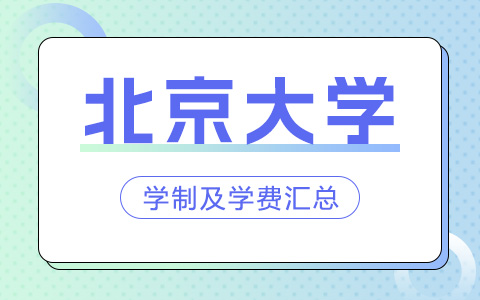 北京大学

学制及学费汇总